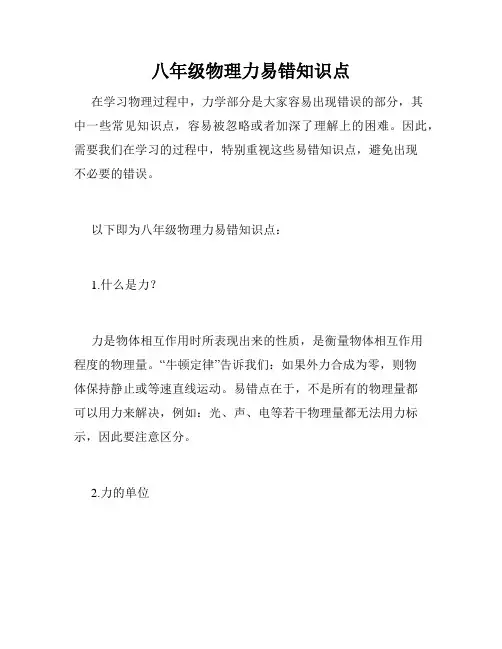 八年级物理力易错知识点

在学习物理过程中，力学部分是大家容易出现错误的部分，其中一些常见知识点，容易被忽略或者加深了理解上的困难。因此，需要我们在学习的过程中，特别重视这些易错知识点，避免出现不必要的错误。

以下即为八年级物理力易错知识点：

1.什么是力？

力是物体相互作用时所表现出来的性质，是衡量物体相互作用程度的物理量。“牛顿定律”告诉我们：如果外力合成为零，则物体保持静止或等速直线运动。易错点在于，不是所有的物理量都可以用力来解决，例如：光、声、电等若干物理量都无法用力标示，因此要注意区分。

2.力的单位